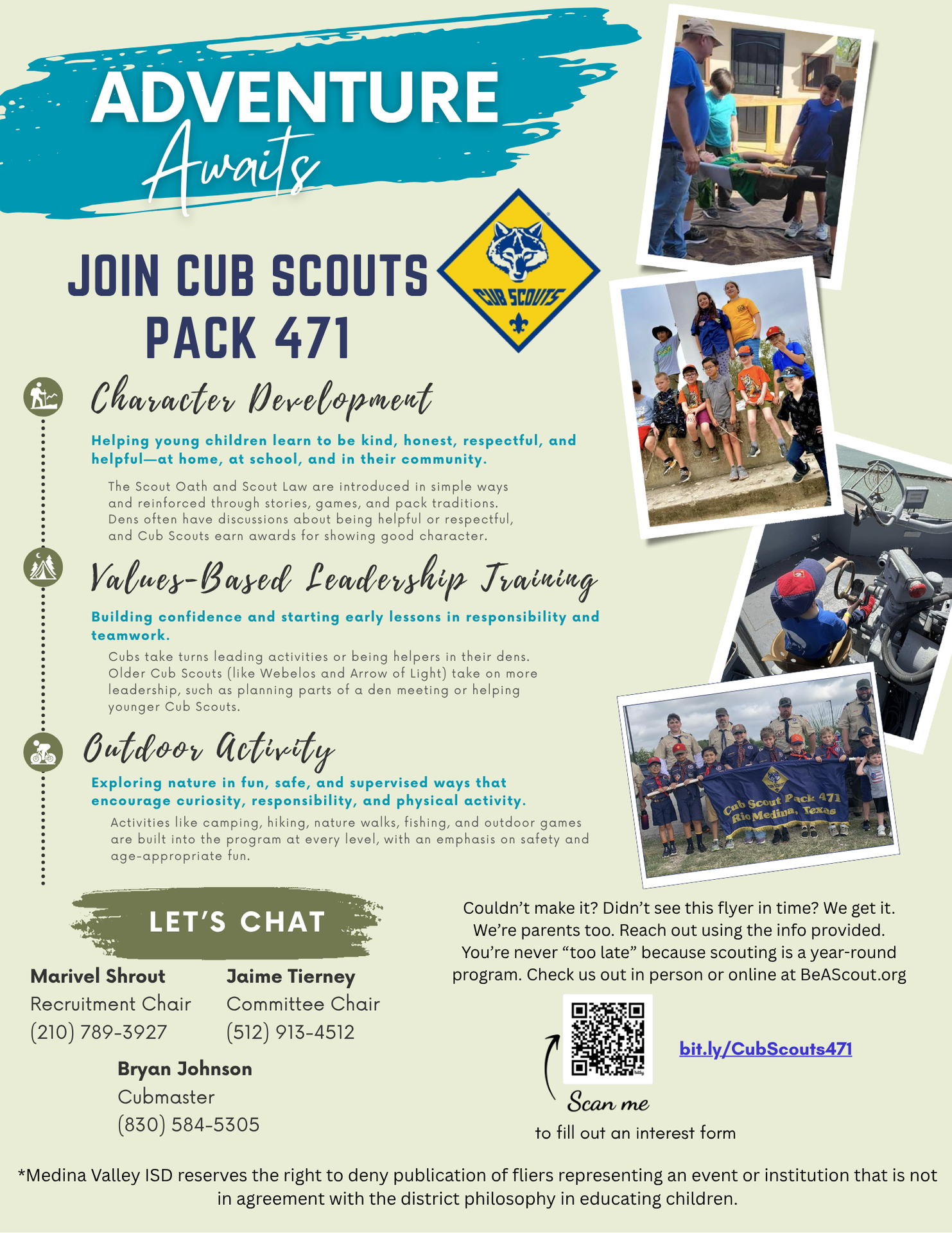 ADVENTURE
Awaits

JOIN CUB SCOUTS
PACK 471

CUB SCOUTS

Character Development

Helping young children learn to be kind, honest, respectful, and helpful—at home, at school, and in their community.

The Scout Oath and Scout Law are introduced in simple ways and reinforced through stories, games, and pack traditions. Dens often have discussions about being helpful or respectful, and Cub Scouts earn awards for showing good character.

Values-Based Leadership Training

Building confidence and starting early lessons in responsibility and teamwork.

Cubs take turns leading activities or being helpers in their dens. Older Cub Scouts (like Webelos and Arrow of Light) take on more leadership, such as planning parts of a den meeting or helping younger Cub Scouts.

Outdoor Activity

Exploring nature in fun, safe, and supervised ways that encourage curiosity, responsibility, and physical activity.

Activities like camping, hiking, nature walks, fishing, and outdoor games are built into the program at every level, with an emphasis on safety and age-appropriate fun.

Cub Scout Pack 471
Rio Medina, Texas

LET'S CHAT

Marivel Shrout
Recruitment Chair
(210) 789-3927

Jaime Tierney
Committee Chair
(512) 913-4512

Bryan Johnson
Cubmaster
(830) 584-5305

Couldn't make it? Didn't see this flyer in time? We get it. We're parents too. Reach out using the info provided. You're never "too late" because scouting is a year-round program. Check us out in person or online at BeAScout.org

bit.ly/CubScouts471

Scan me
to fill out an interest form

*Medina Valley ISD reserves the right to deny publication of fliers representing an event or institution that is not in agreement with the district philosophy in educating children.